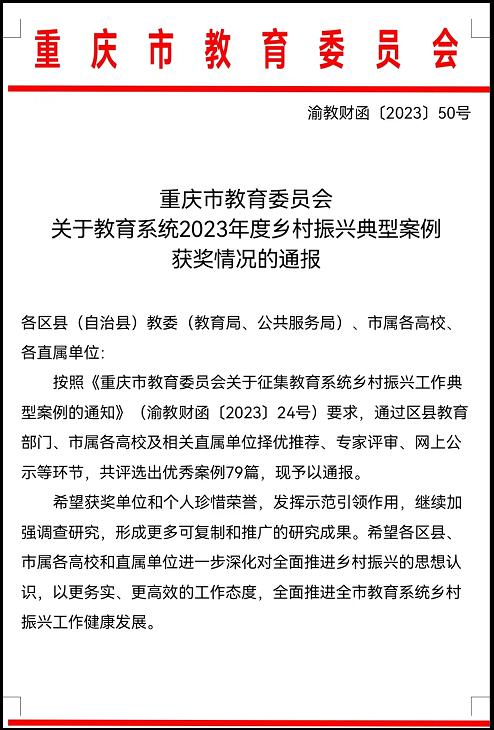 重庆市教育委员会

渝教财函〔2023〕50号

重庆市教育委员会
关于教育系统2023年度乡村振兴典型案例
获奖情况的通报

各区县（自治县）教委（教育局、公共服务局）、市属各高校、各直属单位：

按照《重庆市教育委员会关于征集教育系统乡村振兴工作典型案例的通知》（渝教财函〔2023〕24号）要求，通过区县教育部门、市属各高校及相关直属单位择优推荐、专家评审、网上公示等环节，共评选出优秀案例79篇，现予以通报。

希望获奖单位和个人珍惜荣誉，发挥示范引领作用，继续加强调查研究，形成更多可复制和推广的研究成果。希望各区县、市属各高校和直属单位进一步深化对全面推进乡村振兴的思想认识，以更务实、更高效的工作态度，全面推进全市教育系统乡村振兴工作健康发展。